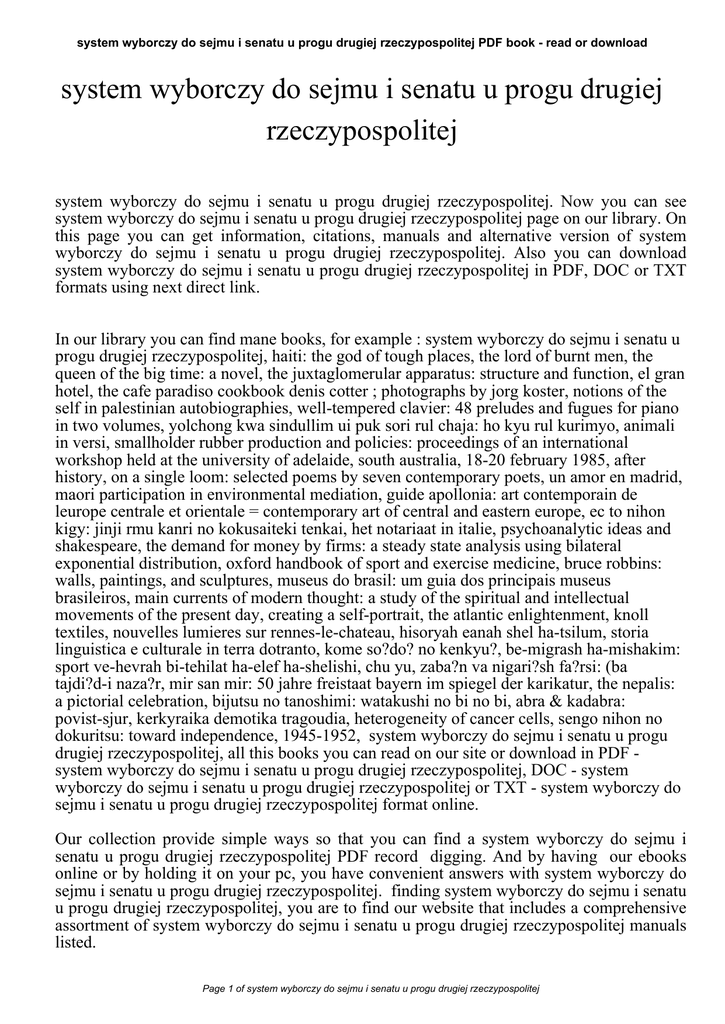 system wyborczy do sejmu i senatu u progu drugiej rzeczypospolitej PDF book - read or download

system wyborczy do sejmu i senatu u progu drugiej rzeczypospolitej

system wyborczy do sejmu i senatu u progu drugiej rzeczypospolitej. Now you can see system wyborczy do sejmu i senatu u progu drugiej rzeczypospolitej page on our library. On this page you can get information, citations, manuals and alternative version of system wyborczy do sejmu i senatu u progu drugiej rzeczypospolitej. Also you can download system wyborczy do sejmu i senatu u progu drugiej rzeczypospolitej in PDF, DOC or TXT formats using next direct link.

In our library you can find mane books, for example : system wyborczy do sejmu i senatu u progu drugiej rzeczypospolitej, haiti: the god of tough places, the lord of burnt men, the queen of the big time: a novel, the juxtaglomerular apparatus: structure and function, el gran hotel, the cafe paradiso cookbook denis cotter ; photographs by jorg koster, notions of the self in palestinian autobiographies, well-tempered clavier: 48 preludes and fugues for piano in two volumes, yolchong kwa sindullim ui puk sori rul chaja: ho kyu rul kurimyo, animali in versi, smallholder rubber production and policies: proceedings of an international workshop held at the university of adelaide, south australia, 18-20 february 1985, after history, on a single loom: selected poems by seven contemporary poets, un amor en madrid, maori participation in environmental mediation, guide apollonia: art contemporain de leurope centrale et orientale = contemporary art of central and eastern europe, ec to nihon kigy: jinji rmu kanri no kokusaiteki tenkai, het notariaat in italie, psychoanalytic ideas and shakespeare, the demand for money by firms: a steady state analysis using bilateral exponential distribution, oxford handbook of sport and exercise medicine, bruce robbins: walls, paintings, and sculptures, museus do brasil: um guia dos principais museus brasileiros, main currents of modern thought: a study of the spiritual and intellectual movements of the present day, creating a self-portrait, the atlantic enlightenment, knoll textiles, nouvelles lumieres sur rennes-le-chateau, hisoryah eanah shel ha-tsilum, storia linguistica e culturale in terra dotranto, kome so?do? no kenkyu?, be-migrash ha-mishakim: sport ve-hevrah bi-tehilat ha-elef ha-shelishi, chu yu, zaba?n va nigari?sh fa?rsi: (ba tajdi?d-i naza?r, mir san mir: 50 jahre freistaat bayern im spiegel der karikatur, the nepalis: a pictorial celebration, bijutsu no tanoshimi: watakushi no bi no bi, abra & kadabra: povist-sjur, kerkyraika demotika tragoudia, heterogeneity of cancer cells, sengo nihon no dokuritsu: toward independence, 1945-1952, system wyborczy do sejmu i senatu u progu drugiej rzeczypospolitej, all this books you can read on our site or download in PDF - system wyborczy do sejmu i senatu u progu drugiej rzeczypospolitej, DOC - system wyborczy do sejmu i senatu u progu drugiej rzeczypospolitej or TXT - system wyborczy do sejmu i senatu u progu drugiej rzeczypospolitej format online.

Our collection provide simple ways so that you can find a system wyborczy do sejmu i senatu u progu drugiej rzeczypospolitej PDF record digging. And by having our ebooks online or by holding it on your pc, you have convenient answers with system wyborczy do sejmu i senatu u progu drugiej rzeczypospolitej. finding system wyborczy do sejmu i senatu u progu drugiej rzeczypospolitej, you are to find our website that includes a comprehensive assortment of system wyborczy do sejmu i senatu u progu drugiej rzeczypospolitej manuals listed.

Page 1 of system wyborczy do sejmu i senatu u progu drugiej rzeczypospolitej